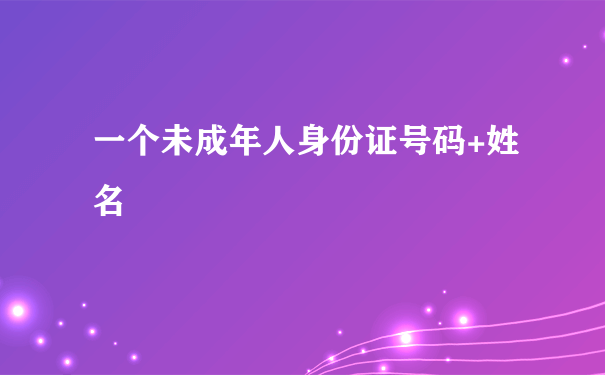 一个未成年人身份证号码+姓名